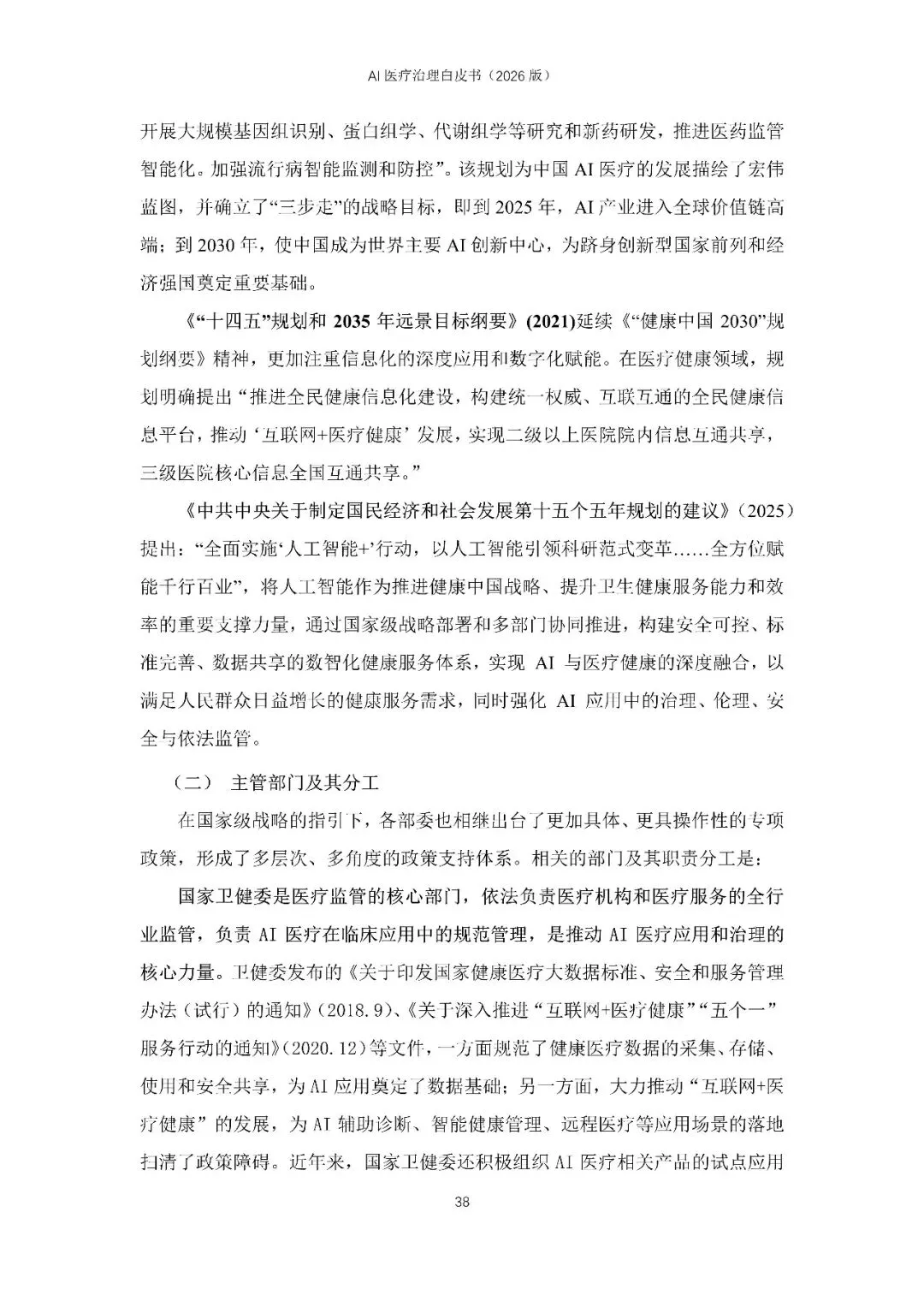 AI医疗治理白皮书（2026版）

开展大规模基因组识别、蛋白组学、代谢组学等研究和新药研发，推进医药监管智能化。加强流行病智能监测和防控”。该规划为中国AI医疗的发展描绘了宏伟蓝图，并确立了“三步走”的战略目标，即到2025年，AI产业进入全球价值链高端；到2030年，使中国成为世界主要AI创新中心，为跻身创新型国家前列和经济强国奠定重要基础。

《“十四五”规划和2035年远景目标纲要》(2021)延续《“健康中国2030”规划纲要》精神，更加注重信息化的深度应用和数字化赋能。在医疗健康领域，规划明确提出“推进全民健康信息化建设，构建统一权威、互联互通的全民健康信息平台，推动‘互联网+医疗健康’发展，实现二级以上医院院内信息互通共享，三级医院核心信息全国互通共享。”

《中共中央关于制定国民经济和社会发展第十五个五年规划的建议》（2025）提出：“全面实施‘人工智能+’行动，以人工智能引领科研范式变革......全方位赋能千行百业”，将人工智能作为推进健康中国战略、提升卫生健康服务能力和效率的重要支撑力量，通过国家级战略部署和多部门协同推进，构建安全可控、标准完善、数据共享的数智化健康服务体系，实现AI与医疗健康的深度融合，以满足人民群众日益增长的健康服务需求，同时强化AI应用中的治理、伦理、安全与依法监管。

（二） 主管部门及其分工

在国家级战略的指引下，各部委也相继出台了更加具体、更具操作性的专项政策，形成了多层次、多角度的政策支持体系。相关的部门及其职责分工是：

国家卫健委是医疗监管的核心部门，依法负责医疗机构和医疗服务的全行业监管，负责AI医疗在临床应用中的规范管理，是推动AI医疗应用和治理的核心力量。卫健委发布的《关于印发国家健康医疗大数据标准、安全和服务管理办法（试行）的通知》(2018.9)、《关于深入推进“互联网+医疗健康”“五个一”服务行动的通知》(2020.12)等文件，一方面规范了健康医疗数据的采集、存储、使用和安全共享，为AI应用奠定了数据基础；另一方面，大力推动“互联网+医疗健康”的发展，为AI辅助诊断、智能健康管理、远程医疗等应用场景的落地扫清了政策障碍。近年来，国家卫健委还积极组织AI医疗相关产品的试点应用

38